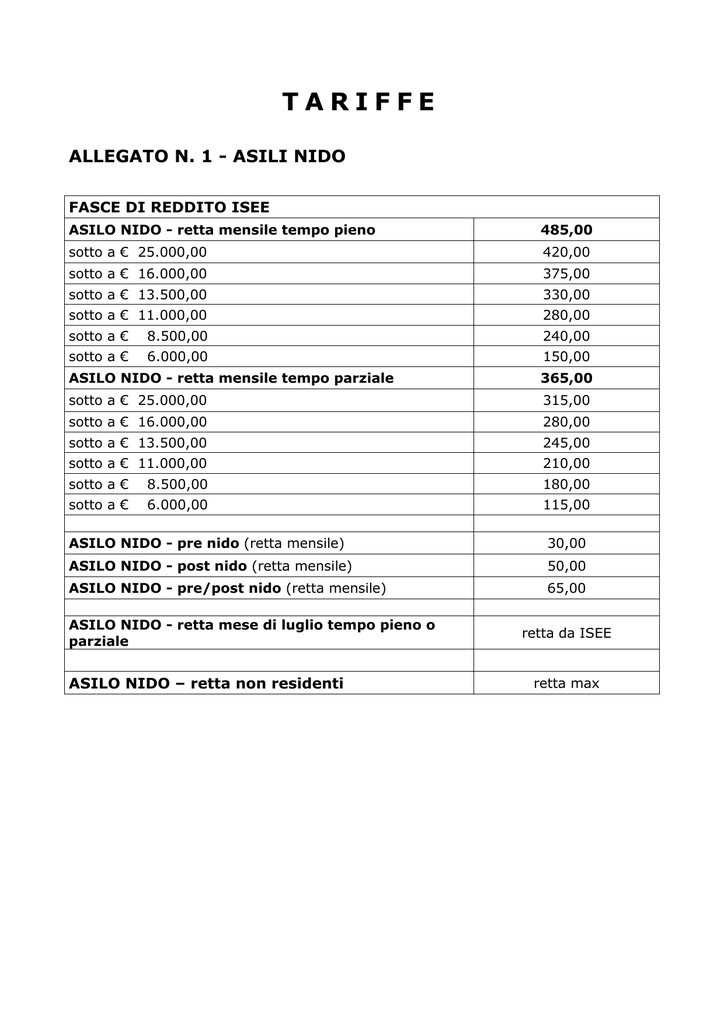 T A R I F F E

ALLEGATO N. 1 - ASILI NIDO

| FASCE DI REDDITO ISEE | |
|---|---|
| ASILO NIDO - retta mensile tempo pieno | 485,00 |
| sotto a € 25.000,00 | 420,00 |
| sotto a € 16.000,00 | 375,00 |
| sotto a € 13.500,00 | 330,00 |
| sotto a € 11.000,00 | 280,00 |
| sotto a € 8.500,00 | 240,00 |
| sotto a € 6.000,00 | 150,00 |
| ASILO NIDO - retta mensile tempo parziale | 365,00 |
| sotto a € 25.000,00 | 315,00 |
| sotto a € 16.000,00 | 280,00 |
| sotto a € 13.500,00 | 245,00 |
| sotto a € 11.000,00 | 210,00 |
| sotto a € 8.500,00 | 180,00 |
| sotto a € 6.000,00 | 115,00 |
| | |
| ASILO NIDO - pre nido (retta mensile) | 30,00 |
| ASILO NIDO - post nido (retta mensile) | 50,00 |
| ASILO NIDO - pre/post nido (retta mensile) | 65,00 |
| | |
| ASILO NIDO - retta mese di luglio tempo pieno o parziale | retta da ISEE |
| | |
| ASILO NIDO – retta non residenti | retta max |